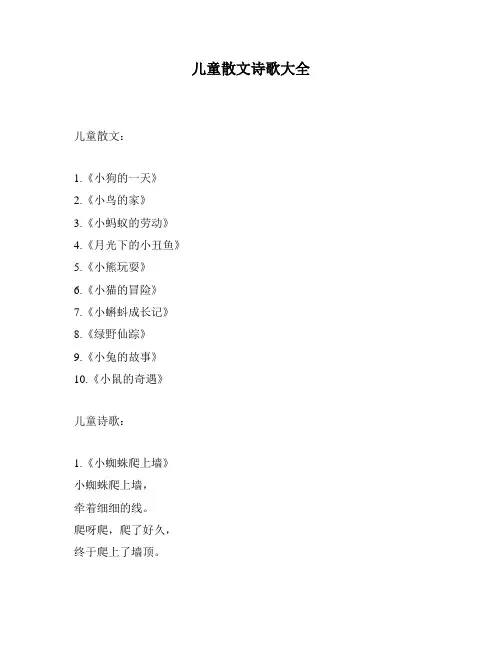 儿童散文诗歌大全

儿童散文：

1.《小狗的一天》
2.《小鸟的家》
3.《小蚂蚁的劳动》
4.《月光下的小丑鱼》
5.《小熊玩耍》
6.《小猫的冒险》
7.《小蝌蚪成长记》
8.《绿野仙踪》
9.《小兔的故事》
10.《小鼠的奇遇》

儿童诗歌：

1.《小蜘蛛爬上墙》
小蜘蛛爬上墙，
牵着细细的线。
爬呀爬，爬了好久，
终于爬上了墙顶。